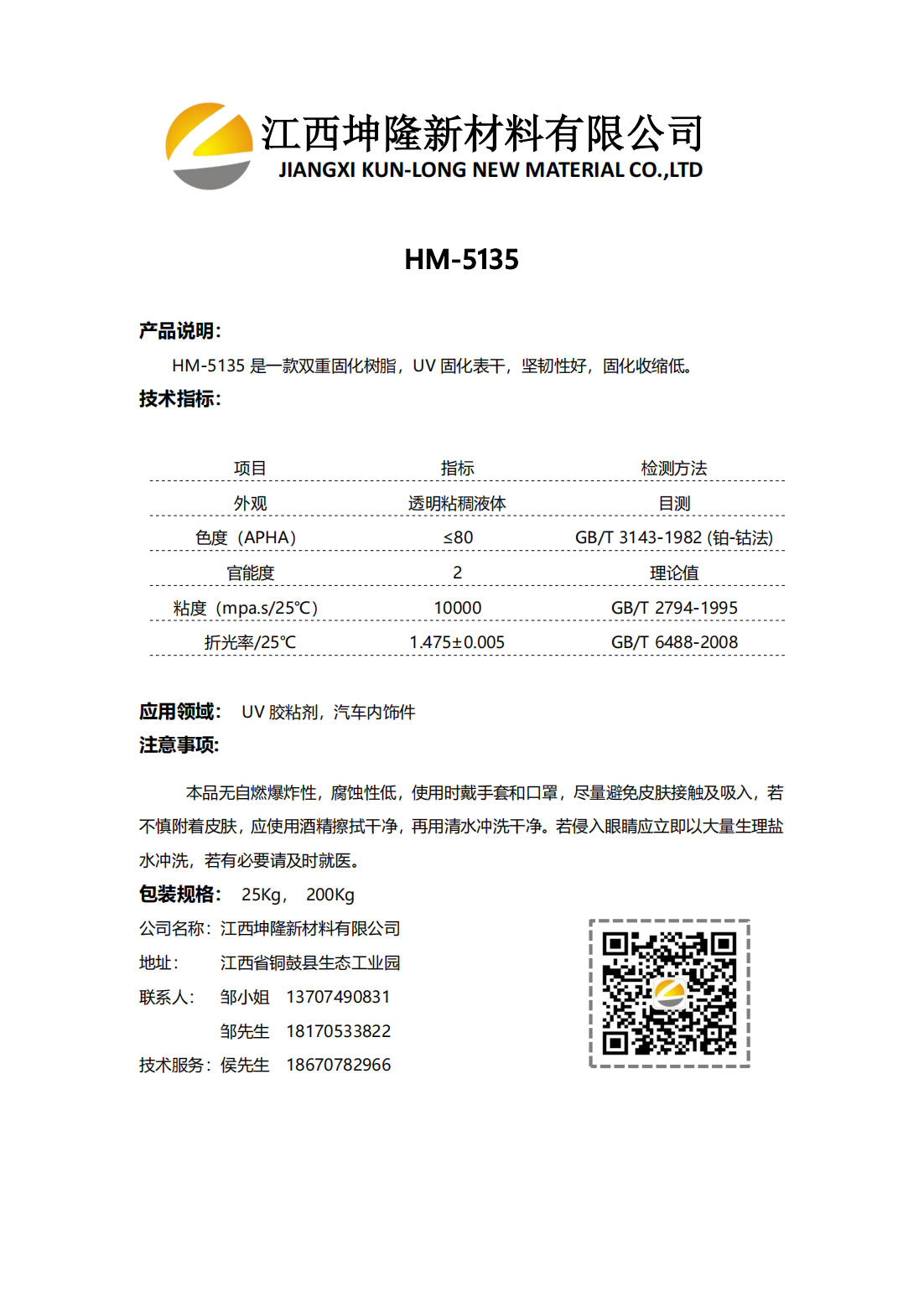 江西坤隆新材料有限公司
JIANGXI KUN-LONG NEW MATERIAL CO.,LTD

HM-5135

产品说明：

HM-5135 是一款双重固化树脂，UV 固化表干，坚韧性好，固化收缩低。

技术指标：

| 项目 | 指标 | 检测方法 |
|---|---|---|
| 外观 | 透明粘稠液体 | 目测 |
| 色度（APHA） | ≤80 | GB/T 3143-1982 (铂-钴法) |
| 官能度 | 2 | 理论值 |
| 粘度（mpa.s/25℃） | 10000 | GB/T 2794-1995 |
| 折光率/25℃ | 1.475±0.005 | GB/T 6488-2008 |

应用领域： UV 胶粘剂，汽车内饰件

注意事项：

本品无自燃爆炸性，腐蚀性低，使用时戴手套和口罩，尽量避免皮肤接触及吸入，若不慎附着皮肤，应使用酒精擦拭干净，再用清水冲洗干净。若侵入眼睛应立即以大量生理盐水冲洗，若有必要请及时就医。

包装规格： 25Kg， 200Kg

公司名称：江西坤隆新材料有限公司

地址： 江西省铜鼓县生态工业园

联系人： 邹小姐 13707490831

邹先生 18170533822

技术服务：侯先生 18670782966